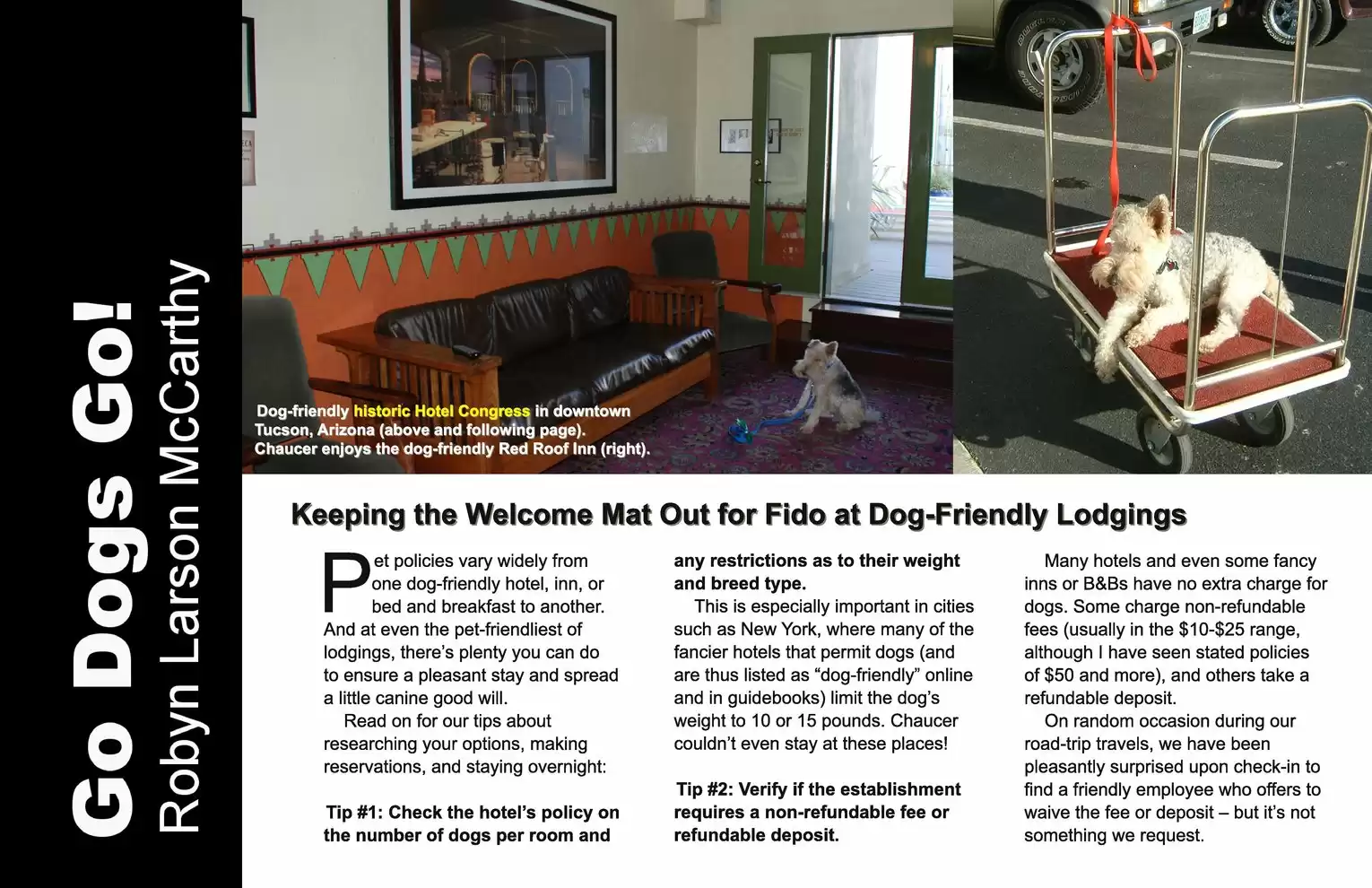 Go Dogs Go!
Robyn Larson McCarthy

Dog-friendly historic Hotel Congress in downtown Tucson, Arizona (above and following page). Chaucer enjoys the dog-friendly Red Roof Inn (right).

Keeping the Welcome Mat Out for Fido at Dog-Friendly Lodgings

Pet policies vary widely from one dog-friendly hotel, inn, or bed and breakfast to another. And at even the pet-friendliest of lodgings, there's plenty you can do to ensure a pleasant stay and spread a little canine good will.

Read on for our tips about researching your options, making reservations, and staying overnight:

Tip #1: Check the hotel's policy on the number of dogs per room and any restrictions as to their weight and breed type.

This is especially important in cities such as New York, where many of the fancier hotels that permit dogs (and are thus listed as "dog-friendly" online and in guidebooks) limit the dog's weight to 10 or 15 pounds. Chaucer couldn't even stay at these places!

Tip #2: Verify if the establishment requires a non-refundable fee or refundable deposit.

Many hotels and even some fancy inns or B&Bs have no extra charge for dogs. Some charge non-refundable fees (usually in the $10-$25 range, although I have seen stated policies of $50 and more), and others take a refundable deposit.

On random occasion during our road-trip travels, we have been pleasantly surprised upon check-in to find a friendly employee who offers to waive the fee or deposit – but it's not something we request.